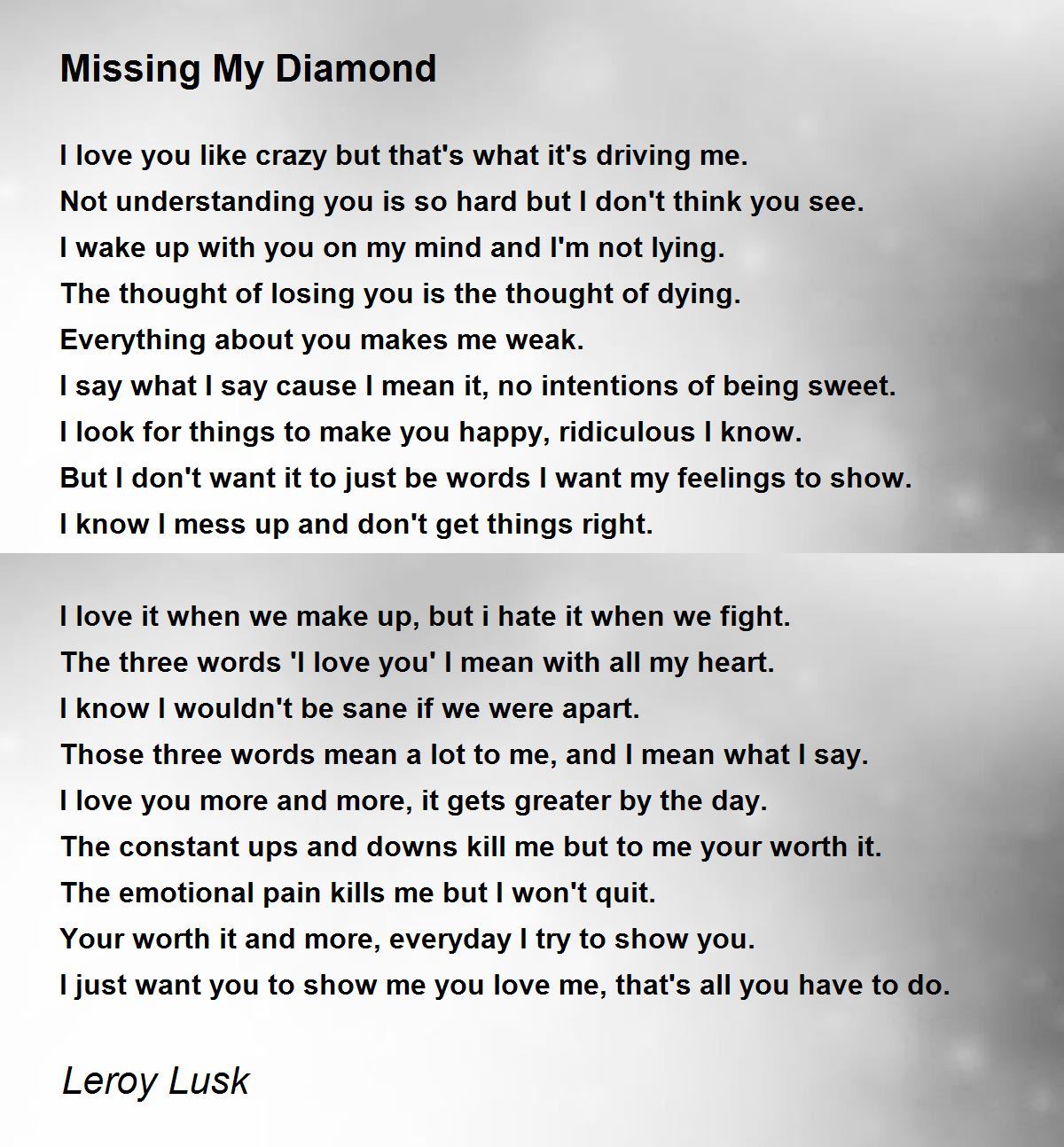 Missing My Diamond

I love you like crazy but that's what it's driving me.
Not understanding you is so hard but I don't think you see.
I wake up with you on my mind and I'm not lying.
The thought of losing you is the thought of dying.
Everything about you makes me weak.
I say what I say cause I mean it, no intentions of being sweet.
I look for things to make you happy, ridiculous I know.
But I don't want it to just be words I want my feelings to show.
I know I mess up and don't get things right.

I love it when we make up, but i hate it when we fight.
The three words 'I love you' I mean with all my heart.
I know I wouldn't be sane if we were apart.
Those three words mean a lot to me, and I mean what I say.
I love you more and more, it gets greater by the day.
The constant ups and downs kill me but to me your worth it.
The emotional pain kills me but I won't quit.
Your worth it and more, everyday I try to show you.
I just want you to show me you love me, that's all you have to do.

Leroy Lusk